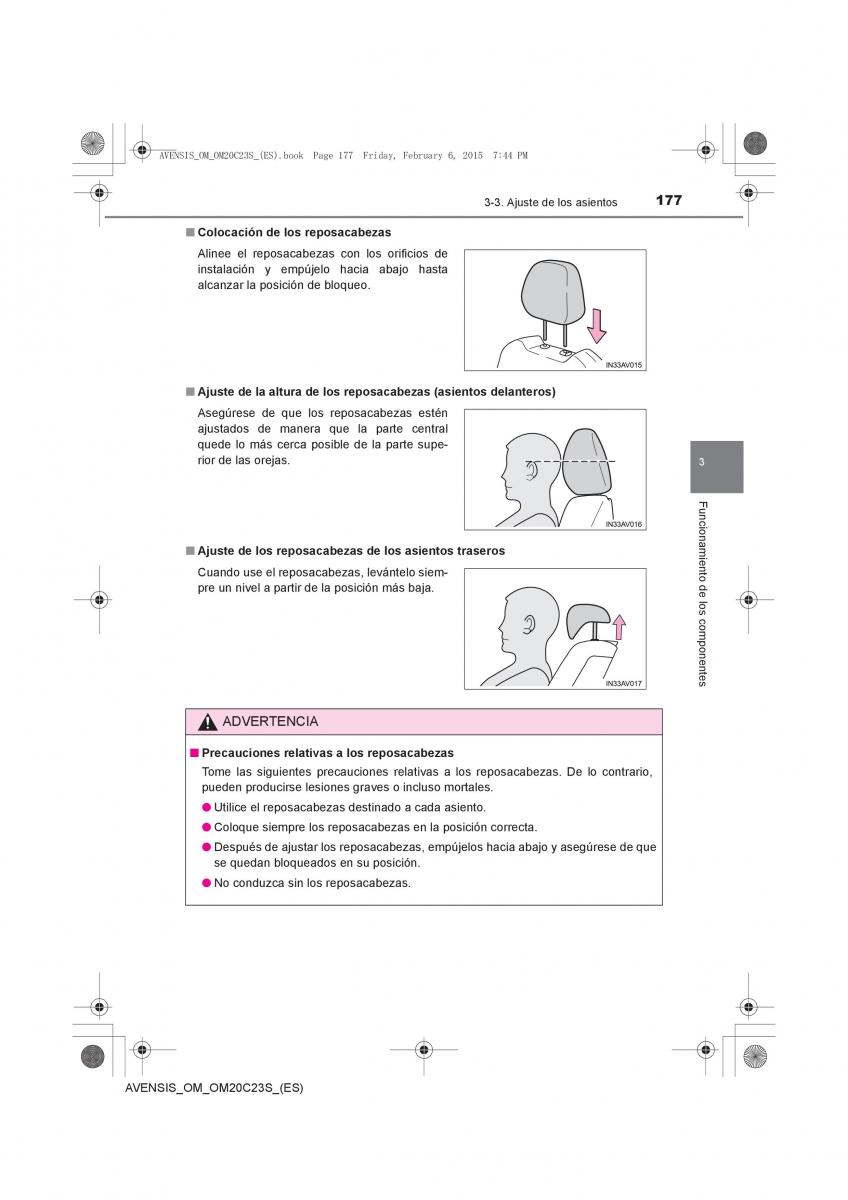 AVENSIS_OM_OM20C23S_(ES).book Page 177 Friday, February 6, 2015 7:44 PM

3-3. Ajuste de los asientos 177

■ Colocación de los reposacabezas

Alinee el reposacabezas con los orificios de instalación y empújelo hacia abajo hasta alcanzar la posición de bloqueo.

IN33AV015

■ Ajuste de la altura de los reposacabezas (asientos delanteros)

Asegúrese de que los reposacabezas estén ajustados de manera que la parte central quede lo más cerca posible de la parte superior de las orejas.

IN33AV016

■ Ajuste de los reposacabezas de los asientos traseros

Cuando use el reposacabezas, levántelo siempre un nivel a partir de la posición más baja.

IN33AV017

3

Funcionamiento de los componentes

ADVERTENCIA

■ Precauciones relativas a los reposacabezas

Tome las siguientes precauciones relativas a los reposacabezas. De lo contrario, pueden producirse lesiones graves o incluso mortales.

● Utilice el reposacabezas destinado a cada asiento.

● Coloque siempre los reposacabezas en la posición correcta.

● Después de ajustar los reposacabezas, empújelos hacia abajo y asegúrese de que se quedan bloqueados en su posición.

● No conduzca sin los reposacabezas.

AVENSIS_OM_OM20C23S_(ES)